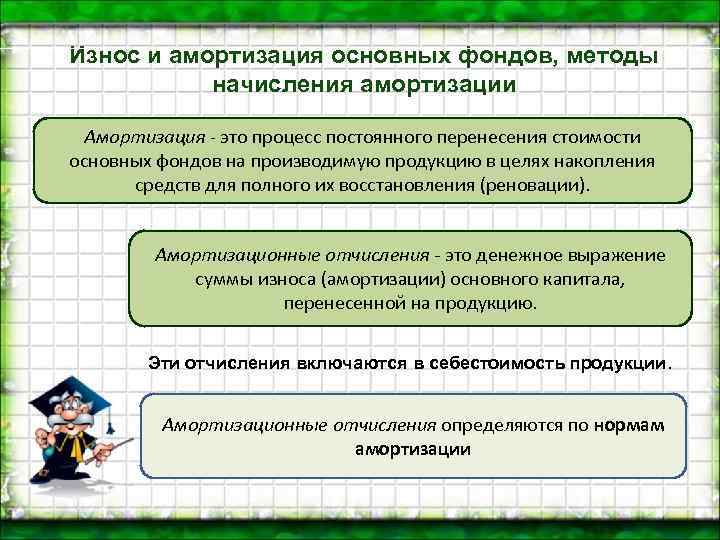 Износ и амортизация основных фондов, методы начисления амортизации

Амортизация - это процесс постоянного перенесения стоимости основных фондов на производимую продукцию в целях накопления средств для полного их восстановления (реновации).

Амортизационные отчисления - это денежное выражение суммы износа (амортизации) основного капитала, перенесенной на продукцию.

Эти отчисления включаются в себестоимость продукции.

Амортизационные отчисления определяются по нормам амортизации